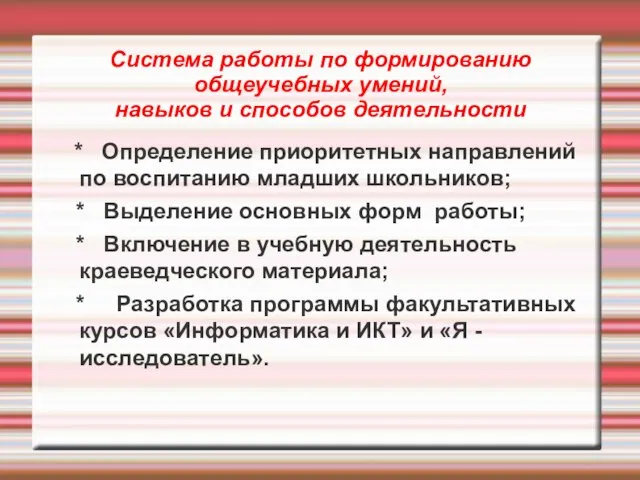 Система работы по формированию общеучебных умений, навыков и способов деятельности

* Определение приоритетных направлений по воспитанию младших школьников;

* Выделение основных форм работы;

* Включение в учебную деятельность краеведческого материала;

* Разработка программы факультативных курсов «Информатика и ИКТ» и «Я - исследователь».